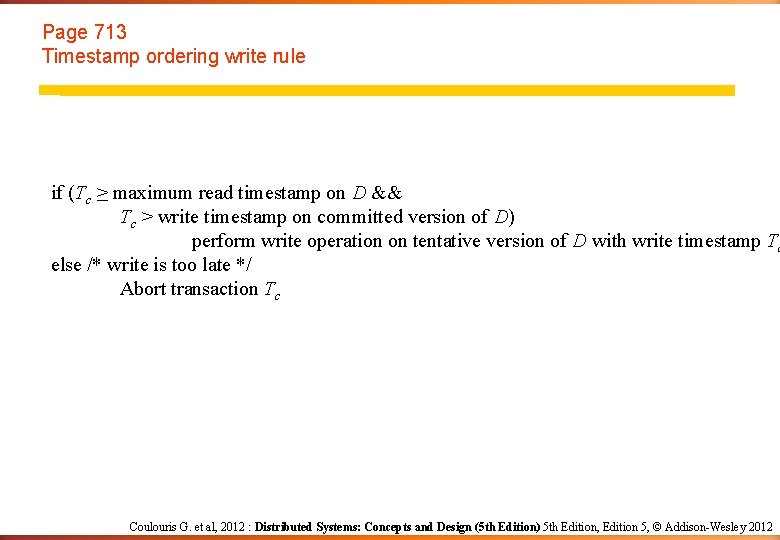 Page 713
Timestamp ordering write rule

if ($T_c \geq$ maximum read timestamp on $D$ &&
$T_c >$ write timestamp on committed version of $D$)
perform write operation on tentative version of $D$ with write timestamp $T_c$
else /* write is too late */
Abort transaction $T_c$

Coulouris G. et al, 2012 : Distributed Systems: Concepts and Design (5th Edition) 5th Edition, Edition 5, © Addison-Wesley 2012